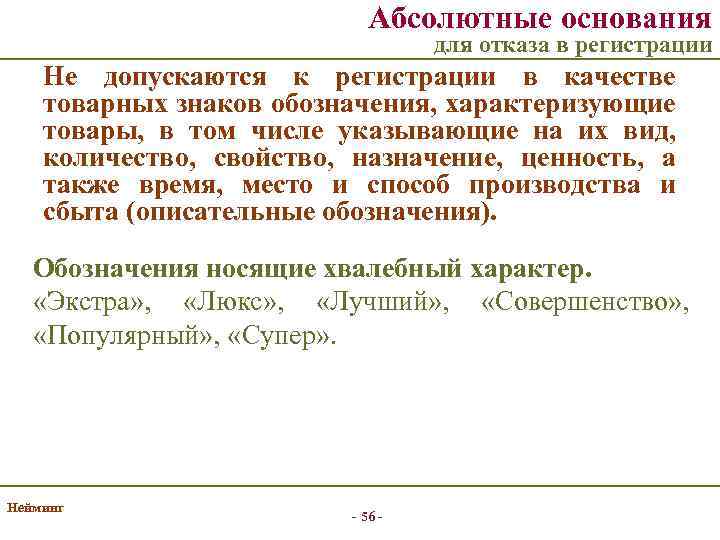 Абсолютные основания
для отказа в регистрации

Не допускаются к регистрации в качестве товарных знаков обозначения, характеризующие товары, в том числе указывающие на их вид, количество, свойство, назначение, ценность, а также время, место и способ производства и сбыта (описательные обозначения).

Обозначения носящие хвалебный характер.
«Экстра», «Люкс», «Лучший», «Совершенство», «Популярный», «Супер».

Нейминг

- 56 -